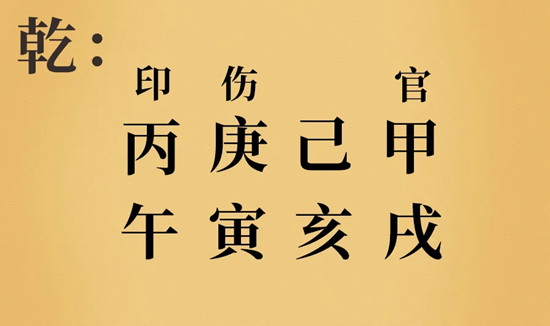 乾：

印 伤 官

丙 庚 己 甲

午 寅 亥 戌